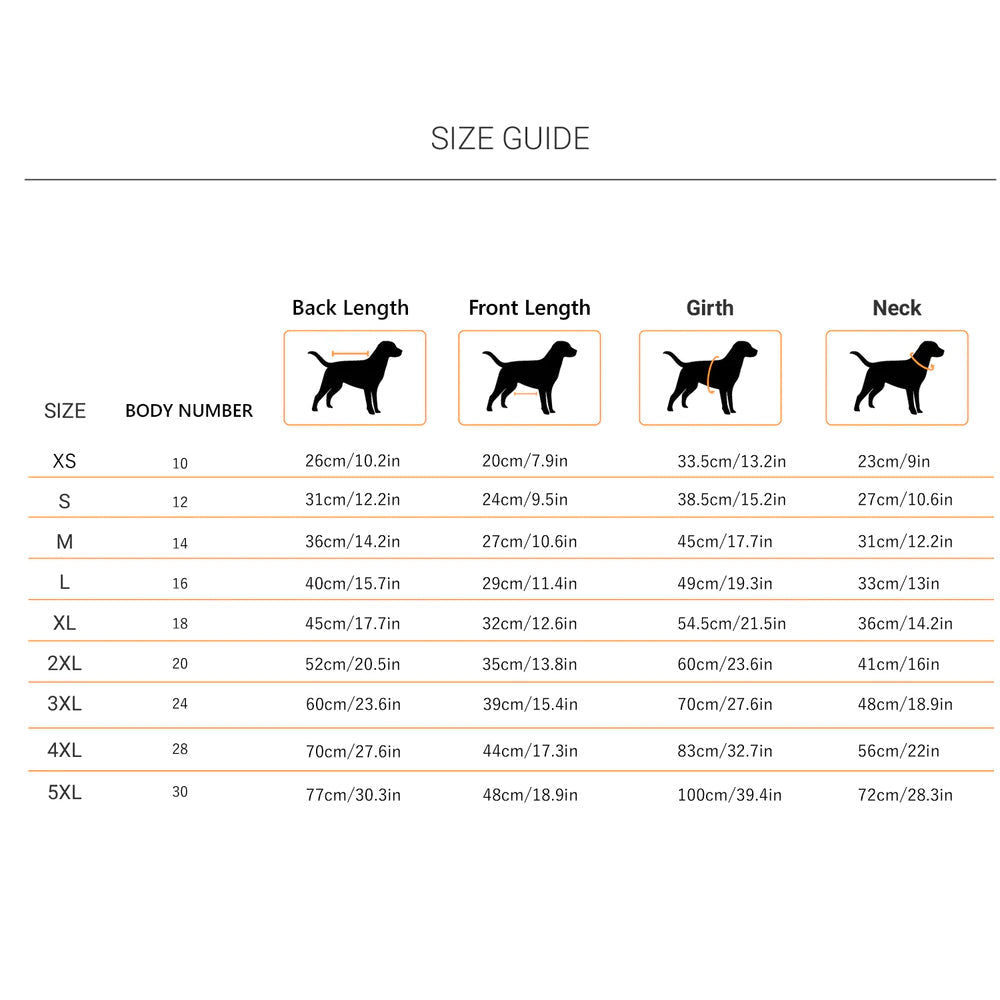 SIZE GUIDE

| SIZE | BODY NUMBER | Back Length | Front Length | Girth | Neck |
|---|---|---|---|---|---|
| XS | 10 | 26cm/10.2in | 20cm/7.9in | 33.5cm/13.2in | 23cm/9in |
| S | 12 | 31cm/12.2in | 24cm/9.5in | 38.5cm/15.2in | 27cm/10.6in |
| M | 14 | 36cm/14.2in | 27cm/10.6in | 45cm/17.7in | 31cm/12.2in |
| L | 16 | 40cm/15.7in | 29cm/11.4in | 49cm/19.3in | 33cm/13in |
| XL | 18 | 45cm/17.7in | 32cm/12.6in | 54.5cm/21.5in | 36cm/14.2in |
| 2XL | 20 | 52cm/20.5in | 35cm/13.8in | 60cm/23.6in | 41cm/16in |
| 3XL | 24 | 60cm/23.6in | 39cm/15.4in | 70cm/27.6in | 48cm/18.9in |
| 4XL | 28 | 70cm/27.6in | 44cm/17.3in | 83cm/32.7in | 56cm/22in |
| 5XL | 30 | 77cm/30.3in | 48cm/18.9in | 100cm/39.4in | 72cm/28.3in |